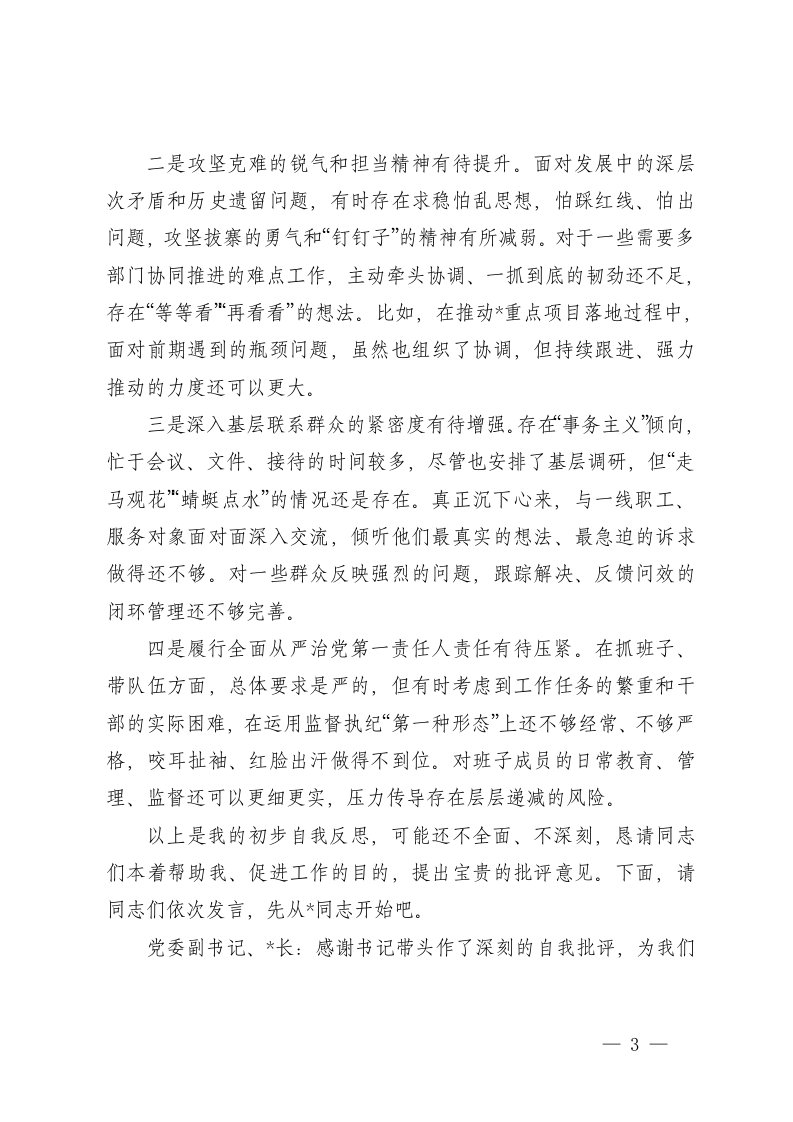 二是攻坚克难的锐气和担当精神有待提升。面对发展中的深层次矛盾和历史遗留问题，有时存在求稳怕乱思想，怕踩红线、怕出问题，攻坚拔寨的勇气和“钉钉子”的精神有所减弱。对于一些需要多部门协同推进的难点工作，主动牵头协调、一抓到底的韧劲还不足，存在“等等看”“再看看”的想法。比如，在推动*重点项目落地过程中，面对前期遇到的瓶颈问题，虽然也组织了协调，但持续跟进、强力推动的力度还可以更大。

三是深入基层联系群众的紧密度有待增强。存在“事务主义”倾向，忙于会议、文件、接待的时间较多，尽管也安排了基层调研，但“走马观花”“蜻蜓点水”的情况还是存在。真正沉下心来，与一线职工、服务对象面对面深入交流，倾听他们最真实的想法、最急迫的诉求做得还不够。对一些群众反映强烈的问题，跟踪解决、反馈问效的闭环管理还不够完善。

四是履行全面从严治党第一责任人责任有待压紧。在抓班子、带队伍方面，总体要求是严的，但有时考虑到工作任务的繁重和干部的实际困难，在运用监督执纪“第一种形态”上还不够经常、不够严格，咬耳扯袖、红脸出汗做得不到位。对班子成员的日常教育、管理、监督还可以更细更实，压力传导存在层层递减的风险。

以上是我的初步自我反思，可能还不全面、不深刻，恳请同志们本着帮助我、促进工作的目的，提出宝贵的批评意见。下面，请同志们依次发言，先从*同志开始吧。

党委副书记、*长：感谢书记带头作了深刻的自我批评，为我们

— 3 —